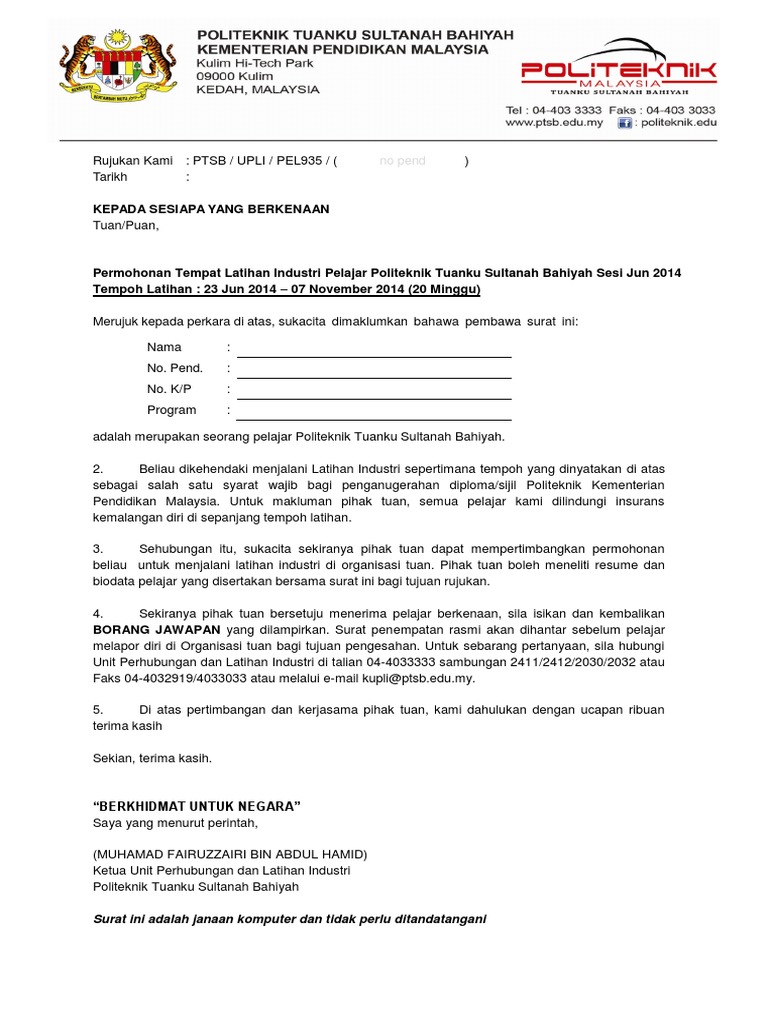 POLITEKNIK TUANKU SULTANAH BAHIYAH
KEMENTERIAN PENDIDIKAN MALAYSIA
Kulim Hi-Tech Park
09000 Kulim
KEDAH, MALAYSIA

POLITEKNIK
MALAYSIA
TUANKU SULTANAH BAHIYAH

Tel : 04-403 3333 Faks : 04-403 3033
www.ptsb.edu.my f : politeknik.edu

Rujukan Kami : PTSB / UPLI / PEL935 / ( no pend )
Tarikh :

KEPADA SESIAPA YANG BERKENAAN
Tuan/Puan,

Permohonan Tempat Latihan Industri Pelajar Politeknik Tuanku Sultanah Bahiyah Sesi Jun 2014
Tempoh Latihan : 23 Jun 2014 – 07 November 2014 (20 Minggu)

Merujuk kepada perkara di atas, sukacita dimaklumkan bahawa pembawa surat ini:

Nama :
No. Pend. :
No. K/P :
Program :

adalah merupakan seorang pelajar Politeknik Tuanku Sultanah Bahiyah.

2. Beliau dikehendaki menjalani Latihan Industri sepertimana tempoh yang dinyatakan di atas sebagai salah satu syarat wajib bagi penganugerahan diploma/sijil Politeknik Kementerian Pendidikan Malaysia. Untuk makluman pihak tuan, semua pelajar kami dilindungi insurans kemalangan diri di sepanjang tempoh latihan.

3. Sehubungan itu, sukacita sekiranya pihak tuan dapat mempertimbangkan permohonan beliau untuk menjalani latihan industri di organisasi tuan. Pihak tuan boleh meneliti resume dan biodata pelajar yang disertakan bersama surat ini bagi tujuan rujukan.

4. Sekiranya pihak tuan bersetuju menerima pelajar berkenaan, sila isikan dan kembalikan BORANG JAWAPAN yang dilampirkan. Surat penempatan rasmi akan dihantar sebelum pelajar melapor diri di Organisasi tuan bagi tujuan pengesahan. Untuk sebarang pertanyaan, sila hubungi Unit Perhubungan dan Latihan Industri di talian 04-4033333 sambungan 2411/2412/2030/2032 atau Faks 04-4032919/4033033 atau melalui e-mail kupli@ptsb.edu.my.

5. Di atas pertimbangan dan kerjasama pihak tuan, kami dahulukan dengan ucapan ribuan terima kasih

Sekian, terima kasih.

“BERKHIDMAT UNTUK NEGARA”
Saya yang menurut perintah,

(MUHAMAD FAIRUZZAIRI BIN ABDUL HAMID)
Ketua Unit Perhubungan dan Latihan Industri
Politeknik Tuanku Sultanah Bahiyah

Surat ini adalah janaan komputer dan tidak perlu ditandatangani